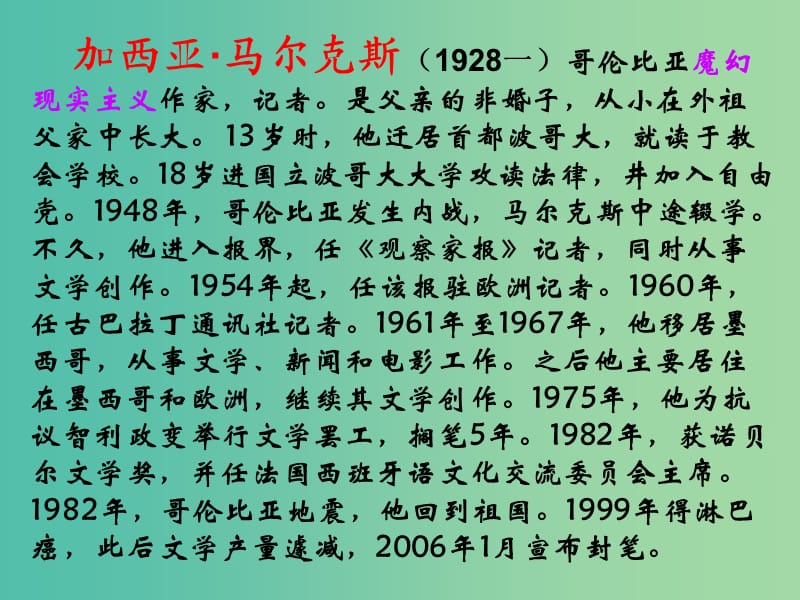 加西亚·马尔克斯（1928—）哥伦比亚魔幻现实主义作家，记者。是父亲的非婚子，从小在外祖父家中长大。13岁时，他迁居首都波哥大，就读于教会学校。18岁进国立波哥大大学攻读法律，并加入自由党。1948年，哥伦比亚发生内战，马尔克斯中途辍学。不久，他进入报界，任《观察家报》记者，同时从事文学创作。1954年起，任该报驻欧洲记者。1960年，任古巴拉丁通讯社记者。1961年至1967年，他移居墨西哥，从事文学、新闻和电影工作。之后他主要居住在墨西哥和欧洲，继续其文学创作。1975年，他为抗议智利政变举行文学罢工，搁笔5年。1982年，获诺贝尔文学奖，并任法国西班牙语文化交流委员会主席。1982年，哥伦比亚地震，他回到祖国。1999年得淋巴癌，此后文学产量遽减，2006年1月宣布封笔。